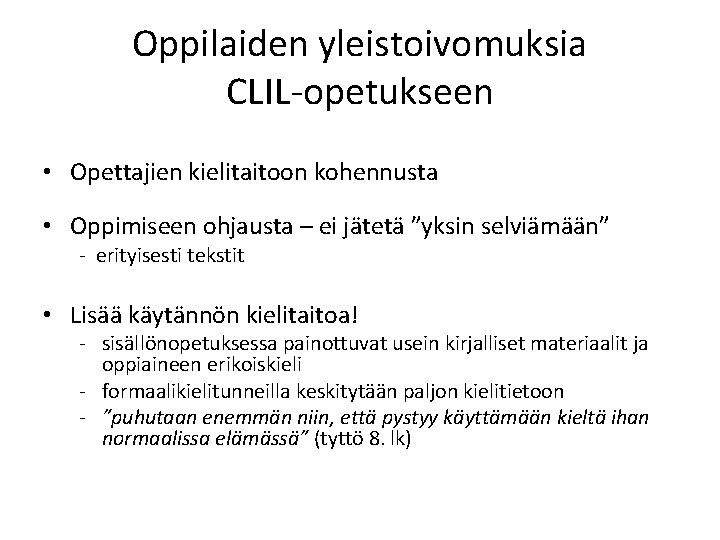 Oppilaiden yleistoivomuksia CLIL-opetukseen

• Opettajien kielitaitoon kohennusta

• Oppimiseen ohjausta – ei jätetä ”yksin selviämään”
- erityisesti tekstit

• Lisää käytännön kielitaitoa!
- sisällönopetuksessa painottuvat usein kirjalliset materiaalit ja oppiaineen erikoiskieli
- formaalikielitunneilla keskitytään paljon kielitietoon
- ”puhutaan enemmän niin, että pystyy käyttämään kieltä ihan normaalissa elämässä” (tyttö 8. lk)